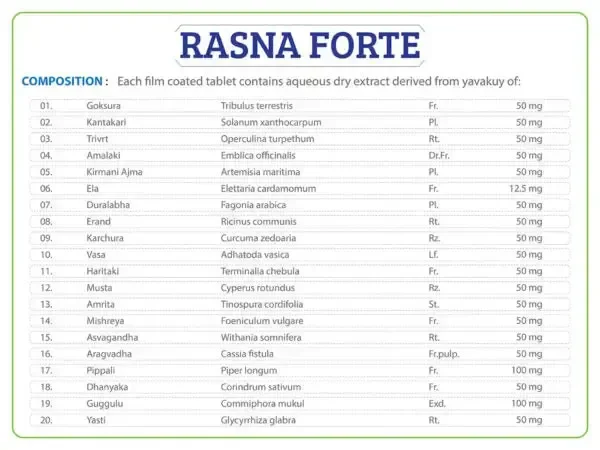 RASNA FORTE

COMPOSITION : Each film coated tablet contains aqueous dry extract derived from yavakuy of:

| 01. | Goksura | Tribulus terrestris | Fr. | 50 mg |
|---|---|---|---|---|
| 02. | Kantakari | Solanum xanthocarpum | Pl. | 50 mg |
| 03. | Trivrt | Operculina turpethum | Rt. | 50 mg |
| 04. | Amalaki | Emblica officinalis | Dr.Fr. | 50 mg |
| 05. | Kirmani Ajma | Artemisia maritima | Pl. | 50 mg |
| 06. | Ela | Elettaria cardamomum | Fr. | 12.5 mg |
| 07. | Duralabha | Fagonia arabica | Pl. | 50 mg |
| 08. | Erand | Ricinus communis | Rt. | 50 mg |
| 09. | Karchura | Curcuma zedoaria | Rz. | 50 mg |
| 10. | Vasa | Adhatoda vasica | Lf. | 50 mg |
| 11. | Haritaki | Terminalia chebula | Fr. | 50 mg |
| 12. | Musta | Cyperus rotundus | Rz. | 50 mg |
| 13. | Amrita | Tinospura cordifolia | St. | 50 mg |
| 14. | Mishreya | Foeniculum vulgare | Fr. | 50 mg |
| 15. | Asvagandha | Withania somnifera | Rt. | 50 mg |
| 16. | Aragvadha | Cassia fistula | Fr.pulp. | 50 mg |
| 17. | Pippali | Piper longum | Fr. | 100 mg |
| 18. | Dhanyaka | Corindrum sativum | Fr. | 50 mg |
| 19. | Guggulu | Commiphora mukul | Exd. | 100 mg |
| 20. | Yasti | Glycyrrhiza glabra | Rt. | 50 mg |